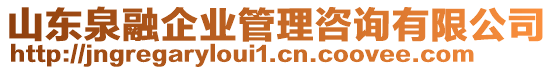 山东泉融企业管理咨询有限公司
http://jngregaryloui1.cn.coovee.com